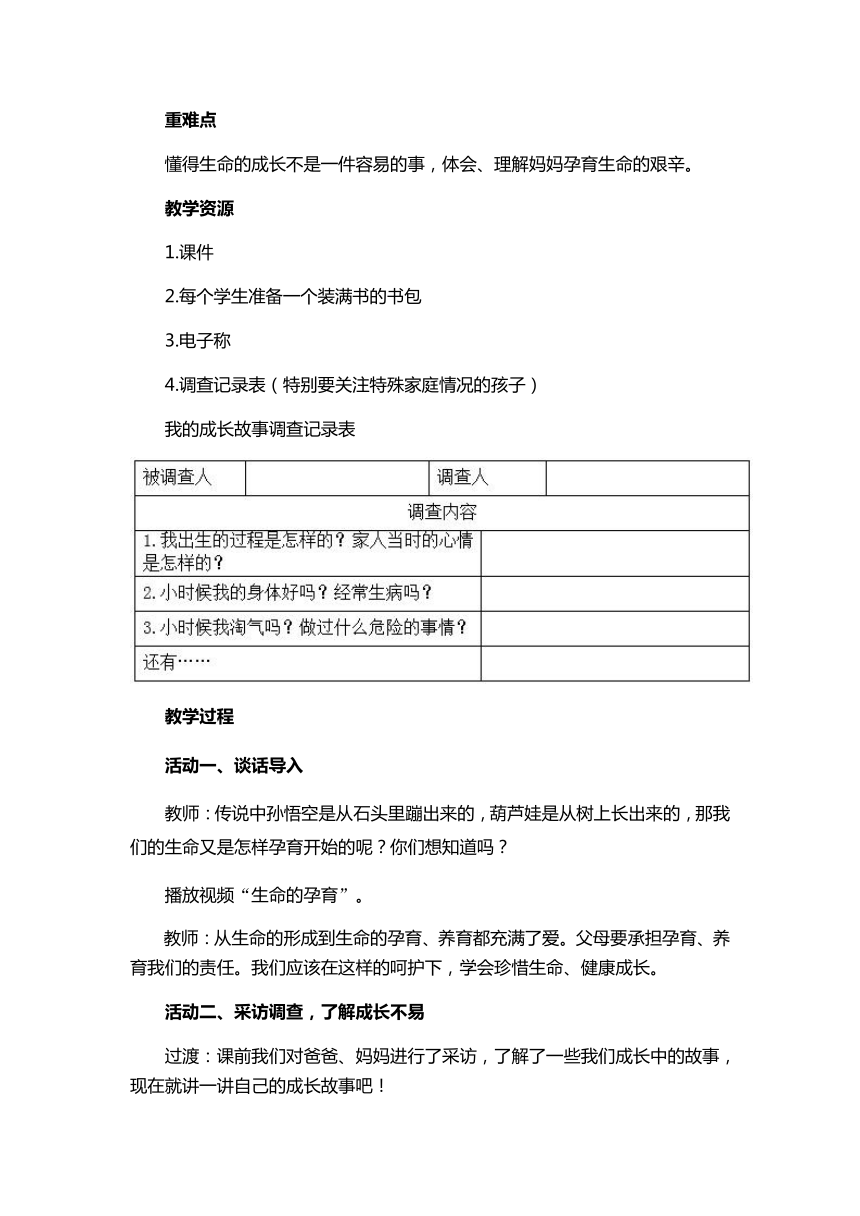 重难点

懂得生命的成长不是一件容易的事，体会、理解妈妈孕育生命的艰辛。

教学资源

1.课件

2.每个学生准备一个装满书的书包

3.电子称

4.调查记录表（特别要关注特殊家庭情况的孩子）

我的成长故事调查记录表

| 被调查人 | | 调查人 | |
|---|---|---|---|
| 调查内容 | | | |
| 1.我出生的过程是怎样的？家人当时的心情是怎样的？ | | | |
| 2.小时候我的身体好吗？经常生病吗？ | | | |
| 3.小时候我淘气吗？做过什么危险的事情？ | | | |
| 还有…… | | | |

教学过程

活动一、谈话导入

教师：传说中孙悟空是从石头里蹦出来的，葫芦娃是从树上长出来的，那我们的生命又是怎样孕育开始的呢？你们想知道吗？

播放视频“生命的孕育”。

教师：从生命的形成到生命的孕育、养育都充满了爱。父母要承担孕育、养育我们的责任。我们应该在这样的呵护下，学会珍惜生命、健康成长。

活动二、采访调查，了解成长不易

过渡：课前我们对爸爸、妈妈进行了采访，了解了一些我们成长中的故事，现在就讲一讲自己的成长故事吧！